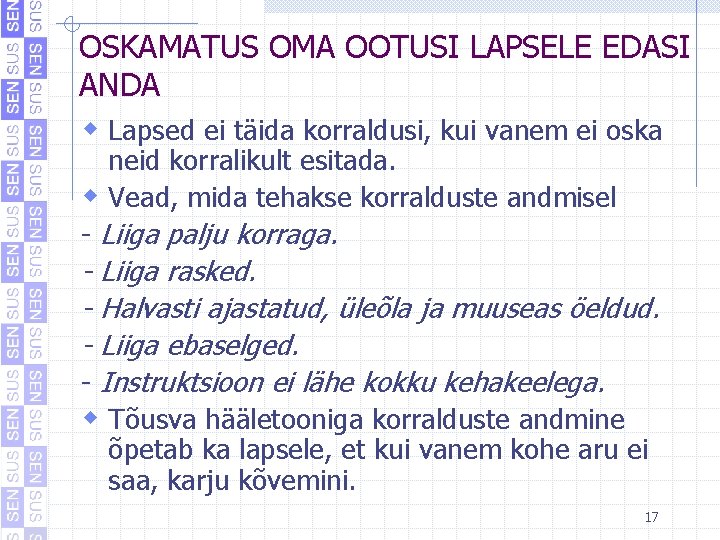 OSKAMATUS OMA OOTUSI LAPSELE EDASI ANDA

• Lapsed ei täida korraldusi, kui vanem ei oska neid korralikult esitada.
• Vead, mida tehakse korralduste andmisel
- Liiga palju korraga.
- Liiga rasked.
- Halvasti ajastatud, üleõla ja muuseas öeldud.
- Liiga ebaselged.
- Instruktsioon ei lähe kokku kehakeelega.
• Tõusva hääletooniga korralduste andmine õpetab ka lapsele, et kui vanem kohe aru ei saa, karju kõvemini.

17

SEN SUS